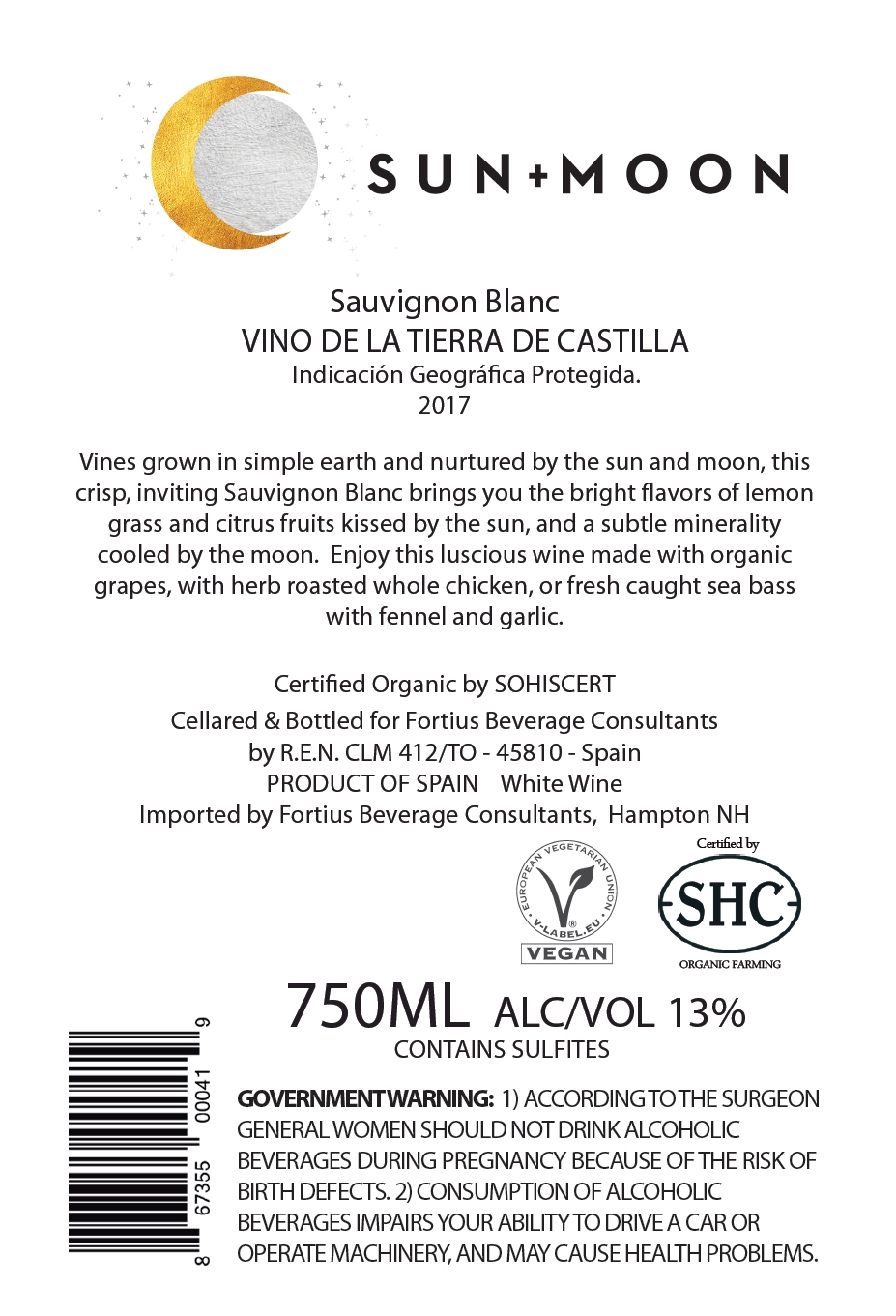 SUN+MOON

Sauvignon Blanc
VINO DE LA TIERRA DE CASTILLA
Indicación Geográfica Protegida.
2017

Vines grown in simple earth and nurtured by the sun and moon, this crisp, inviting Sauvignon Blanc brings you the bright flavors of lemon grass and citrus fruits kissed by the sun, and a subtle minerality cooled by the moon. Enjoy this luscious wine made with organic grapes, with herb roasted whole chicken, or fresh caught sea bass with fennel and garlic.

Certified Organic by SOHISCERT
Cellared & Bottled for Fortius Beverage Consultants
by R.E.N. CLM 412/TO - 45810 - Spain
PRODUCT OF SPAIN White Wine
Imported by Fortius Beverage Consultants, Hampton NH

EUROPEAN VEGETARIAN UNION
V-LABEL.EU
VEGAN

Certified by
SHC
ORGANIC FARMING

750ML ALC/VOL 13%
CONTAINS SULFITES

8 67355 00041 9

GOVERNMENT WARNING: 1) ACCORDING TO THE SURGEON GENERAL WOMEN SHOULD NOT DRINK ALCOHOLIC BEVERAGES DURING PREGNANCY BECAUSE OF THE RISK OF BIRTH DEFECTS. 2) CONSUMPTION OF ALCOHOLIC BEVERAGES IMPAIRS YOUR ABILITY TO DRIVE A CAR OR OPERATE MACHINERY, AND MAY CAUSE HEALTH PROBLEMS.